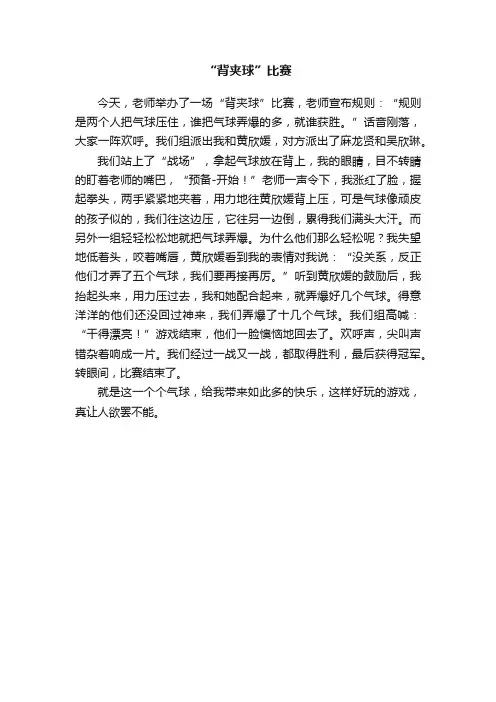 “背夹球”比赛

今天，老师举办了一场“背夹球”比赛，老师宣布规则：“规则是两个人把气球压住，谁把气球弄爆的多，就谁获胜。”话音刚落，大家一阵欢呼。我们组派出我和黄欣媛，对方派出了麻龙贤和吴欣琳。

我们站上了“战场”，拿起气球放在背上，我的眼睛，目不转睛的盯着老师的嘴巴，“预备-开始！”老师一声令下，我涨红了脸，握起拳头，两手紧紧地夹着，用力地往黄欣媛背上压，可是气球像顽皮的孩子似的，我们往这边压，它往另一边倒，累得我们满头大汗。而另外一组轻轻松松地就把气球弄爆。为什么他们那么轻松呢？我失望地低着头，咬着嘴唇，黄欣媛看到我的表情对我说：“没关系，反正他们才弄了五个气球，我们要再接再厉。”听到黄欣媛的鼓励后，我抬起头来，用力压过去，我和她配合起来，就弄爆好几个气球。得意洋洋的他们还没回过神来，我们弄爆了十几个气球。我们组高喊：“干得漂亮！”游戏结束，他们一脸懊恼地回去了。欢呼声，尖叫声错杂着响成一片。我们经过一战又一战，都取得胜利，最后获得冠军。转眼间，比赛结束了。

就是这一个个气球，给我带来如此多的快乐，这样好玩的游戏，真让人欲罢不能。